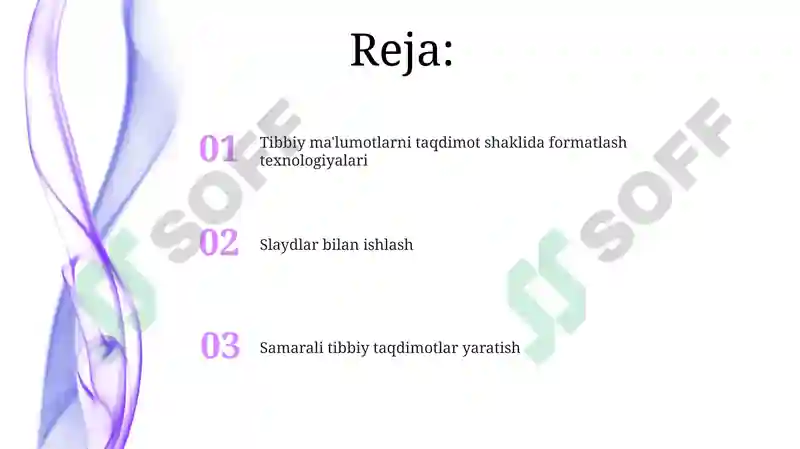 Reja:

01 Tibbiy ma'lumotlarni taqdimot shaklida formatlash texnologiyalari

02 Slaydlar bilan ishlash

03 Samarali tibbiy taqdimotlar yaratish

SOFF

SOFF